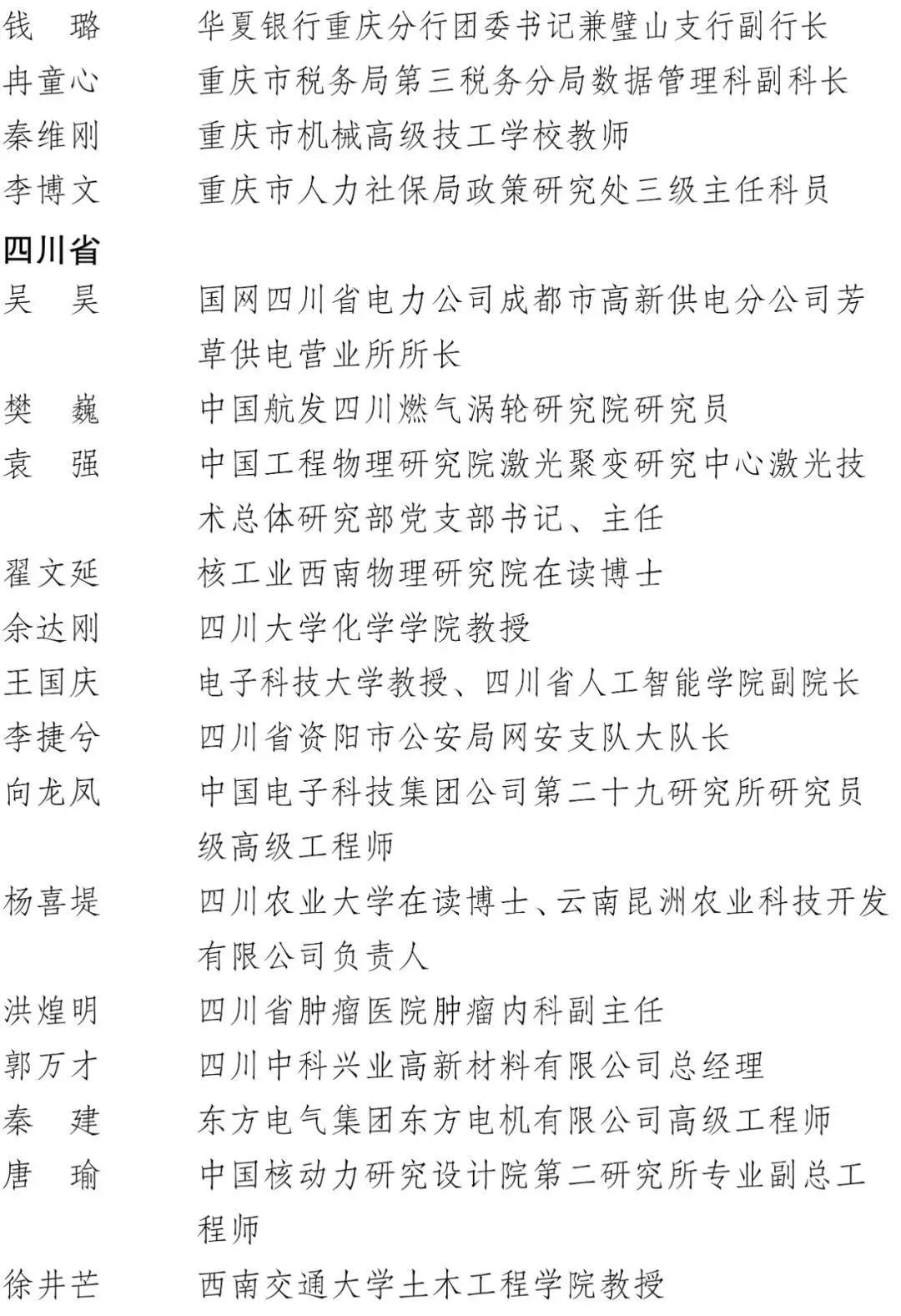 钱　璐　　华夏银行重庆分行团委书记兼璧山支行副行长
冉童心　　重庆市税务局第三税务分局数据管理科副科长
秦维刚　　重庆市机械高级技工学校教师
李博文　　重庆市人力社保局政策研究处三级主任科员

四川省

吴　昊　　国网四川省电力公司成都市高新供电分公司芳草供电营业所所长
樊　巍　　中国航发四川燃气涡轮研究院研究员
袁　强　　中国工程物理研究院激光聚变研究中心激光技术总体研究部党支部书记、主任
翟文延　　核工业西南物理研究院在读博士
余达刚　　四川大学化学学院教授
王国庆　　电子科技大学教授、四川省人工智能学院副院长
李捷兮　　四川省资阳市公安局网安支队大队长
向龙凤　　中国电子科技集团公司第二十九研究所研究员级高级工程师
杨喜堤　　四川农业大学在读博士、云南昆洲农业科技开发有限公司负责人
洪煌明　　四川省肿瘤医院肿瘤内科副主任
郭万才　　四川中科兴业高新材料有限公司总经理
秦　建　　东方电气集团东方电机有限公司高级工程师
唐　瑜　　中国核动力研究设计院第二研究所专业副总工程师
徐井芒　　西南交通大学土木工程学院教授